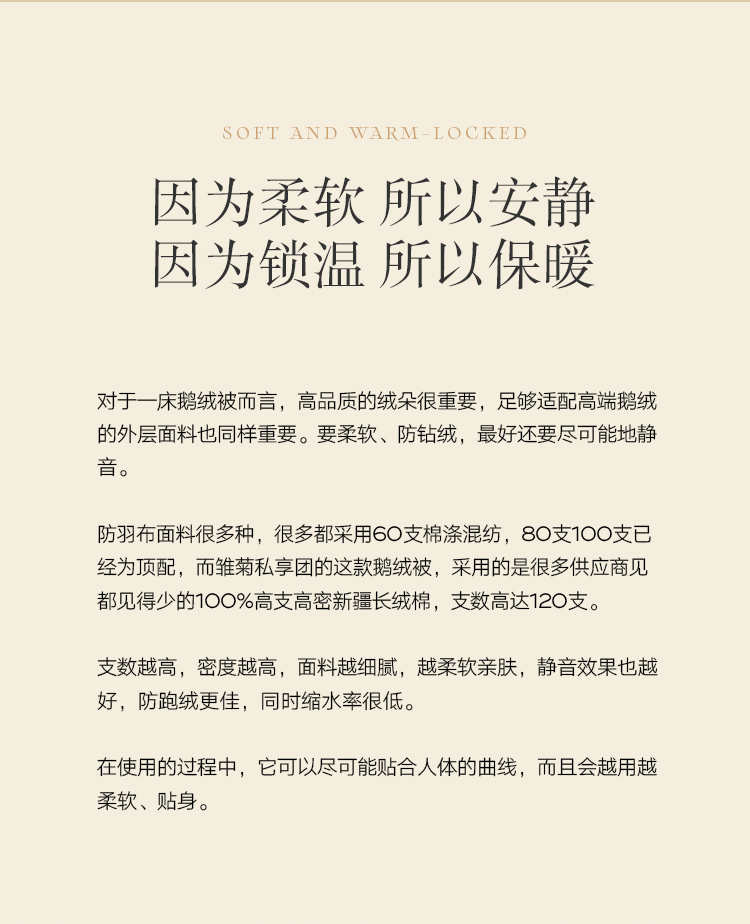 SOFT AND WARM-LOCKED

因为柔软 所以安静
因为锁温 所以保暖

对于一床鹅绒被而言，高品质的绒朵很重要，足够适配高端鹅绒的外层面料也同样重要。要柔软、防钻绒，最好还要尽可能地静音。

防羽布面料很多种，很多都采用60支棉涤混纺，80支100支已经为顶配，而雏菊私享团的这款鹅绒被，采用的是很多供应商见都见得少的100%高支高密新疆长绒棉，支数高达120支。

支数越高，密度越高，面料越细腻，越柔软亲肤，静音效果也越好，防跑绒更佳，同时缩水率很低。

在使用的过程中，它可以尽可能贴合人体的曲线，而且会越用越柔软、贴身。